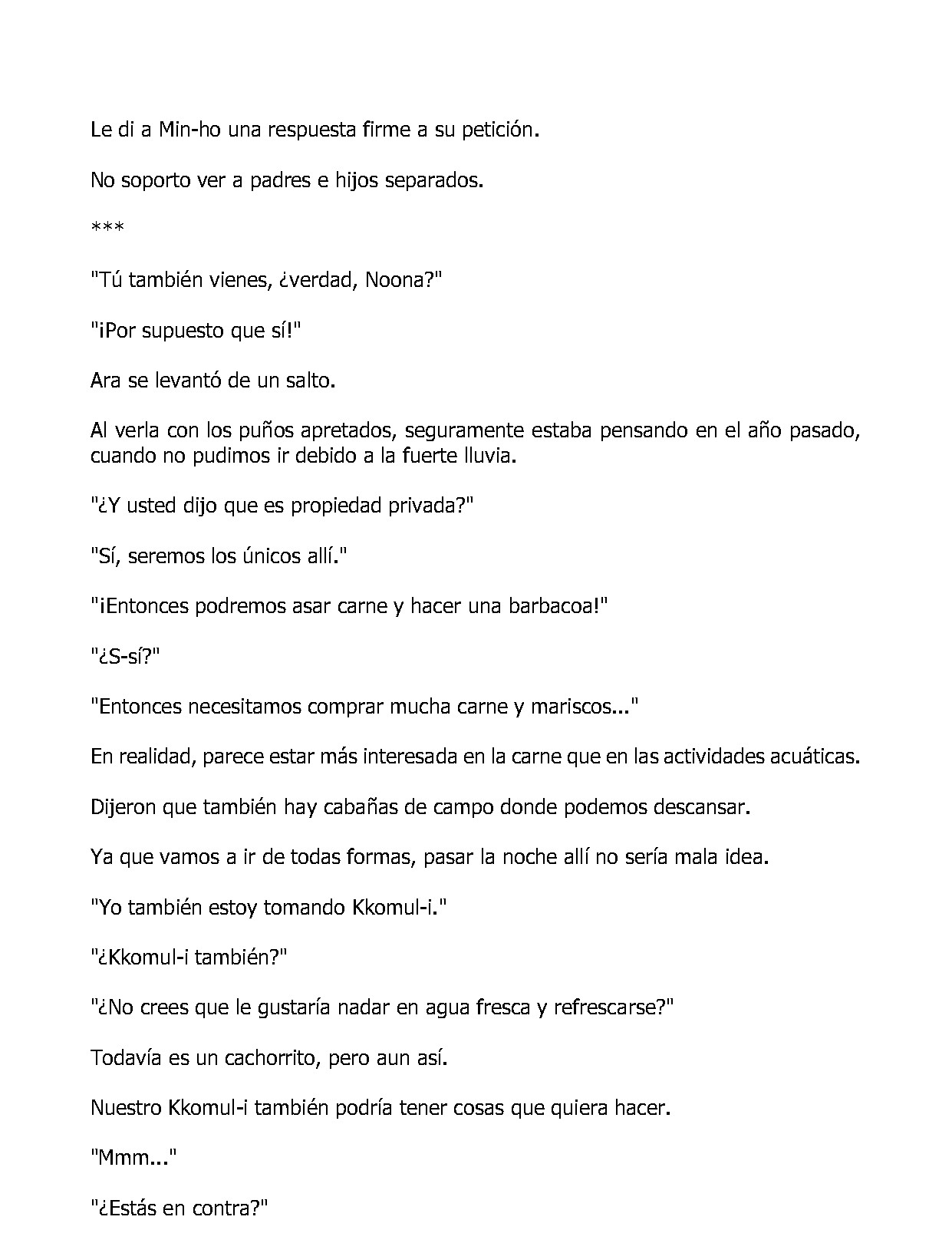 Le di a Min-ho una respuesta firme a su petición.

No soporto ver a padres e hijos separados.

***

"Tú también vienes, ¿verdad, Noona?"

"¡Por supuesto que sí!"

Ara se levantó de un salto.

Al verla con los puños apretados, seguramente estaba pensando en el año pasado, cuando no pudimos ir debido a la fuerte lluvia.

"¿Y usted dijo que es propiedad privada?"

"Sí, seremos los únicos allí."

"¡Entonces podremos asar carne y hacer una barbacoa!"

"¿S-sí?"

"Entonces necesitamos comprar mucha carne y mariscos..."

En realidad, parece estar más interesada en la carne que en las actividades acuáticas.

Dijeron que también hay cabañas de campo donde podemos descansar.

Ya que vamos a ir de todas formas, pasar la noche allí no sería mala idea.

"Yo también estoy tomando Kkomul-i."

"¿Kkomul-i también?"

"¿No crees que le gustaría nadar en agua fresca y refrescarse?"

Todavía es un cachorrito, pero aun así.

Nuestro Kkomul-i también podría tener cosas que quiera hacer.

"Mmm..."

"¿Estás en contra?"